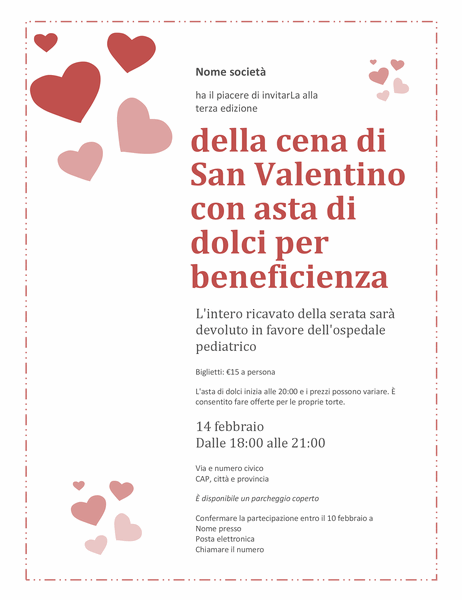 Nome società

ha il piacere di invitarLa alla terza edizione

della cena di San Valentino con asta di dolci per beneficienza

L'intero ricavato della serata sarà devoluto in favore dell'ospedale pediatrico

Biglietti: €15 a persona

L'asta di dolci inizia alle 20:00 e i prezzi possono variare. È consentito fare offerte per le proprie torte.

14 febbraio
Dalle 18:00 alle 21:00

Via e numero civico
CAP, città e provincia

È disponibile un parcheggio coperto

Confermare la partecipazione entro il 10 febbraio a
Nome presso
Posta elettronica
Chiamare il numero